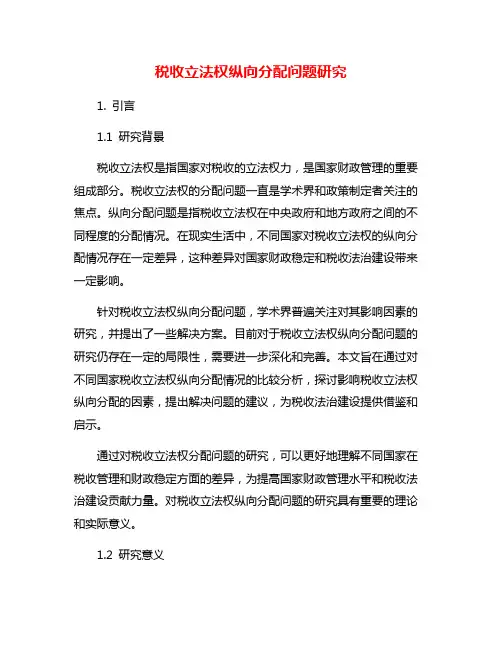 税收立法权纵向分配问题研究

1. 引言

1.1 研究背景

税收立法权是指国家对税收的立法权力，是国家财政管理的重要组成部分。税收立法权的分配问题一直是学术界和政策制定者关注的焦点。纵向分配问题是指税收立法权在中央政府和地方政府之间的不同程度的分配情况。在现实生活中，不同国家对税收立法权的纵向分配情况存在一定差异，这种差异对国家财政稳定和税收法治建设带来一定影响。

针对税收立法权纵向分配问题，学术界普遍关注对其影响因素的研究，并提出了一些解决方案。目前对于税收立法权纵向分配问题的研究仍存在一定的局限性，需要进一步深化和完善。本文旨在通过对不同国家税收立法权纵向分配情况的比较分析，探讨影响税收立法权纵向分配的因素，提出解决问题的建议，为税收法治建设提供借鉴和启示。

通过对税收立法权分配问题的研究，可以更好地理解不同国家在税收管理和财政稳定方面的差异，为提高国家财政管理水平和税收法治建设贡献力量。对税收立法权纵向分配问题的研究具有重要的理论和实际意义。

1.2 研究意义